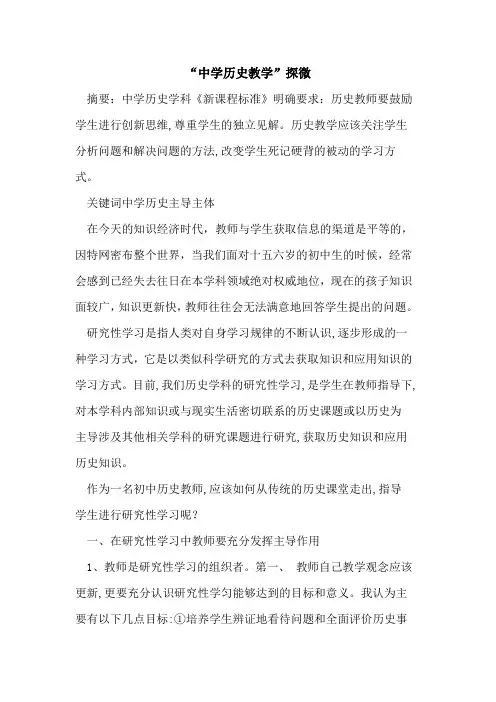 “中学历史教学”探微

摘要：中学历史学科《新课程标准》明确要求：历史教师要鼓励学生进行创新思维，尊重学生的独立见解。历史教学应该关注学生分析问题和解决问题的方法，改变学生死记硬背的被动的学习方式。

关键词中学历史主导主体

在今天的知识经济时代，教师与学生获取信息的渠道是平等的，因特网密布整个世界，当我们面对十五六岁的初中生的时候，经常会感到已经失去往日在本学科领域绝对权威地位，现在的孩子知识面较广，知识更新快，教师往往会无法满意地回答学生提出的问题。

研究性学习是指人类对自身学习规律的不断认识，逐步形成的一种学习方式，它是以类似科学研究的方式去获取知识和应用知识的学习方式。目前，我们历史学科的研究性学习，是学生在教师指导下，对本学科内部知识或与现实生活密切联系的历史课题或以历史为主导涉及其他相关学科的研究课题进行研究，获取历史知识和应用历史知识。

作为一名初中历史教师，应该如何从传统的历史课堂走出，指导学生进行研究性学习呢？

一、在研究性学习中教师要充分发挥主导作用

1、教师是研究性学习的组织者。第一、 教师自己教学观念应该更新，更要充分认识研究性学匀能够达到的目标和意义。我认为主要有以下几点目标：①培养学生辨证地看待问题和全面评价历史事